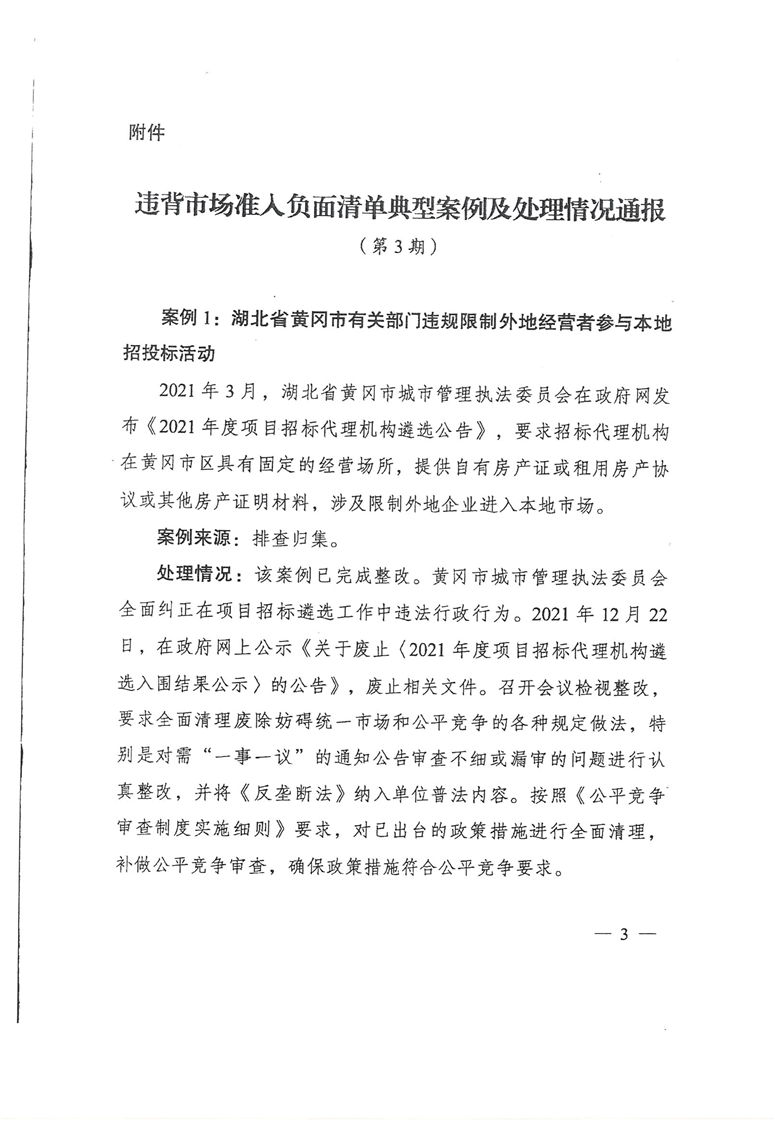 附件

违背市场准入负面清单典型案例及处理情况通报

（第3期）

案例1：湖北省黄冈市有关部门违规限制外地经营者参与本地招投标活动

2021年3月，湖北省黄冈市城市管理执法委员会在政府网发布《2021年度项目招标代理机构遴选公告》，要求招标代理机构在黄冈市区具有固定的经营场所，提供自有房产证或租用房产协议或其他房产证明材料，涉及限制外地企业进入本地市场。

案例来源：排查归集。

处理情况：该案例已完成整改。黄冈市城市管理执法委员会全面纠正在项目招标遴选工作中违法行政行为。2021年12月22日，在政府网上公示《关于废止〈2021年度项目招标代理机构遴选入围结果公示〉的公告》，废止相关文件。召开会议检视整改，要求全面清理废除妨碍统一市场和公平竞争的各种规定做法，特别是对需“一事一议”的通知公告审查不细或漏审的问题进行认真整改，并将《反垄断法》纳入单位普法内容。按照《公平竞争审查制度实施细则》要求，对已出台的政策措施进行全面清理，补做公平竞争审查，确保政策措施符合公平竞争要求。

— 3 —